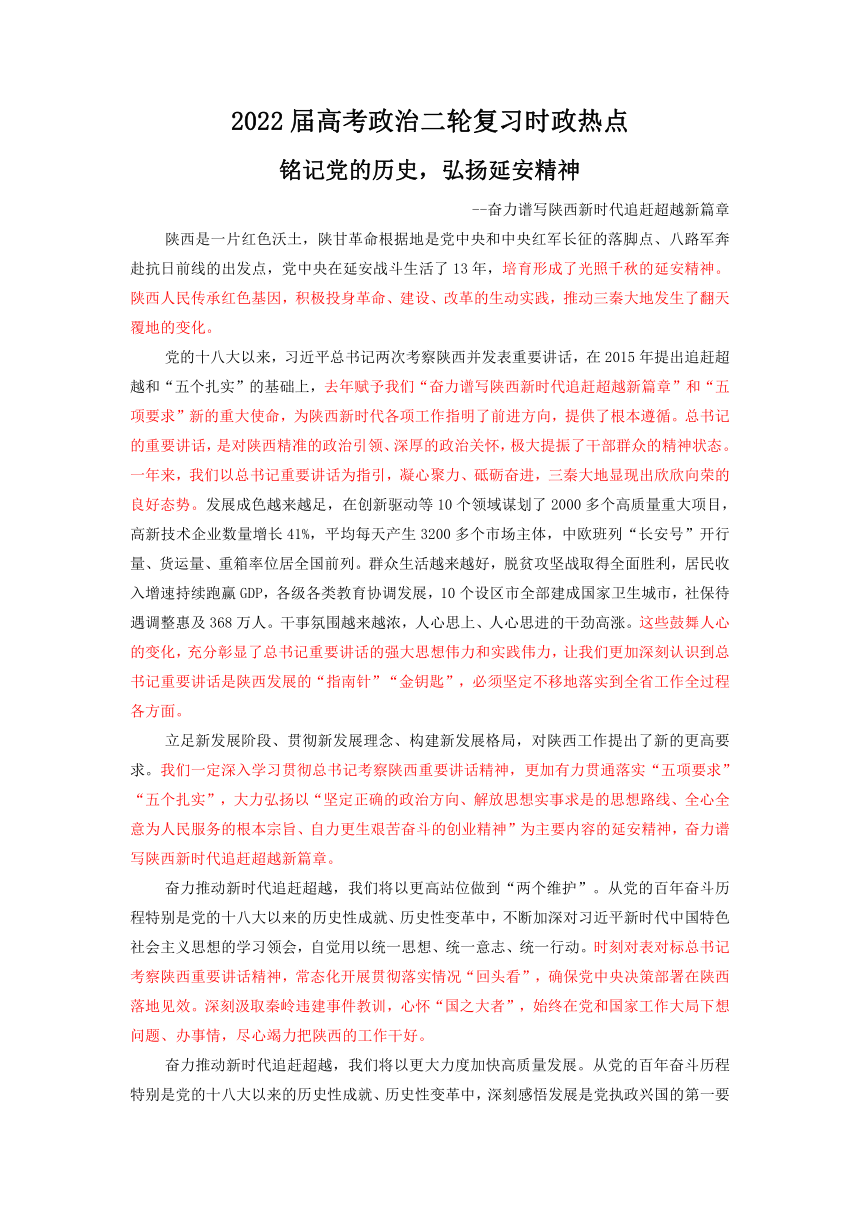 2022届高考政治二轮复习时政热点

铭记党的历史，弘扬延安精神

--奋力谱写陕西新时代追赶超越新篇章

陕西是一片红色沃土，陕甘革命根据地是党中央和中央红军长征的落脚点、八路军奔赴抗日前线的出发点，党中央在延安战斗生活了13年，培育形成了光照千秋的延安精神。陕西人民传承红色基因，积极投身革命、建设、改革的生动实践，推动三秦大地发生了翻天覆地的变化。

党的十八大以来，习近平总书记两次考察陕西并发表重要讲话，在2015年提出追赶超越和“五个扎实”的基础上，去年赋予我们“奋力谱写陕西新时代追赶超越新篇章”和“五项要求”新的重大使命，为陕西新时代各项工作指明了前进方向，提供了根本遵循。总书记的重要讲话，是对陕西精准的政治引领、深厚的政治关怀，极大提振了干部群众的精神状态。一年来，我们以总书记重要讲话为指引，凝心聚力、砥砺奋进，三秦大地显现出欣欣向荣的良好态势。发展成色越来越足，在创新驱动等10个领域谋划了2000多个高质量重大项目，高新技术企业数量增长41%，平均每天产生3200多个市场主体，中欧班列“长安号”开行量、货运量、重箱率位居全国前列。群众生活越来越好，脱贫攻坚战取得全面胜利，居民收入增速持续跑赢GDP，各级各类教育协调发展，10个设区市全部建成国家卫生城市，社保待遇调整惠及368万人。干事氛围越来越浓，人心思上、人心思进的干劲高涨。这些鼓舞人心的变化，充分彰显了总书记重要讲话的强大思想伟力和实践伟力，让我们更加深刻认识到总书记重要讲话是陕西发展的“指南针”“金钥匙”，必须坚定不移地落实到全省工作全过程各方面。

立足新发展阶段、贯彻新发展理念、构建新发展格局，对陕西工作提出了新的更高要求。我们一定深入学习贯彻总书记考察陕西重要讲话精神，更加有力贯通落实“五项要求”“五个扎实”，大力弘扬以“坚定正确的政治方向、解放思想实事求是的思想路线、全心全意为人民服务的根本宗旨、自力更生艰苦奋斗的创业精神”为主要内容的延安精神，奋力谱写陕西新时代追赶超越新篇章。

奋力推动新时代追赶超越，我们将以更高站位做到“两个维护”。从党的百年奋斗历程特别是党的十八大以来的历史性成就、历史性变革中，不断加深对习近平新时代中国特色社会主义思想的学习领会，自觉用以统一思想、统一意志、统一行动。时刻对表对标总书记考察陕西重要讲话精神，常态化开展贯彻落实情况“回头看”，确保党中央决策部署在陕西落地见效。深刻汲取秦岭违建事件教训，心怀“国之大者”，始终在党和国家工作大局下想问题、办事情，尽心竭力把陕西的工作干好。

奋力推动新时代追赶超越，我们将以更大力度加快高质量发展。从党的百年奋斗历程特别是党的十八大以来的历史性成就、历史性变革中，深刻感悟发展是党执政兴国的第一要